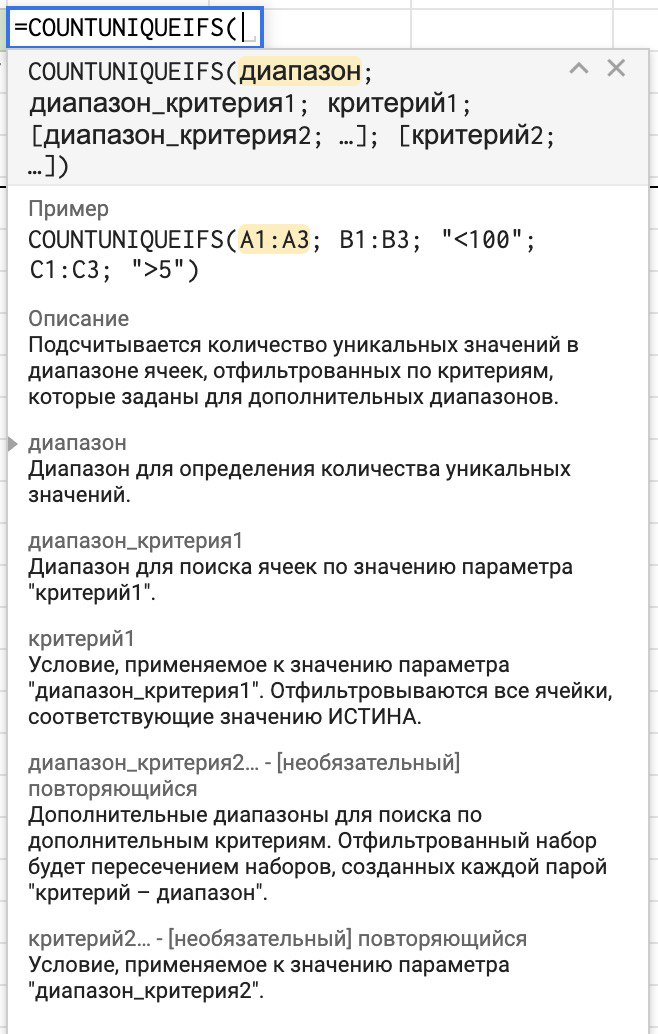 =COUNTUNIQUEIFS(

COUNTUNIQUEIFS(диапазон; диапазон_критерия1; критерий1; [диапазон_критерия2; …]; [критерий2; …])

Пример
COUNTUNIQUEIFS(A1:A3; B1:B3; "<100"; C1:C3; ">5")

Описание
Подсчитывается количество уникальных значений в диапазоне ячеек, отфильтрованных по критериям, которые заданы для дополнительных диапазонов.

диапазон
Диапазон для определения количества уникальных значений.

диапазон_критерия1
Диапазон для поиска ячеек по значению параметра "критерий1".

критерий1
Условие, применяемое к значению параметра "диапазон_критерия1". Отфильтровываются все ячейки, соответствующие значению ИСТИНА.

диапазон_критерия2… - [необязательный] повторяющийся
Дополнительные диапазоны для поиска по дополнительным критериям. Отфильтрованный набор будет пересечением наборов, созданных каждой парой "критерий – диапазон".

критерий2… - [необязательный] повторяющийся
Условие, применяемое к значению параметра "диапазон_критерия2".